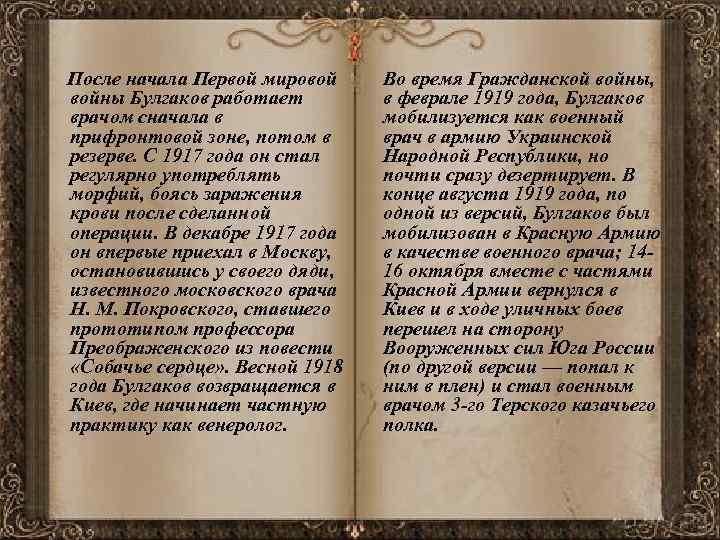 После начала Первой мировой войны Булгаков работает врачом сначала в прифронтовой зоне, потом в резерве. С 1917 года он стал регулярно употреблять морфий, боясь заражения крови после сделанной операции. В декабре 1917 года он впервые приехал в Москву, остановившись у своего дяди, известного московского врача Н. М. Покровского, ставшего прототипом профессора Преображенского из повести «Собачье сердце». Весной 1918 года Булгаков возвращается в Киев, где начинает частную практику как венеролог.

Во время Гражданской войны, в феврале 1919 года, Булгаков мобилизуется как военный врач в армию Украинской Народной Республики, но почти сразу дезертирует. В конце августа 1919 года, по одной из версий, Булгаков был мобилизован в Красную Армию в качестве военного врача; 14-16 октября вместе с частями Красной Армии вернулся в Киев и в ходе уличных боев перешел на сторону Вооруженных сил Юга России (по другой версии — попал к ним в плен) и стал военным врачом 3-го Терского казачьего полка.